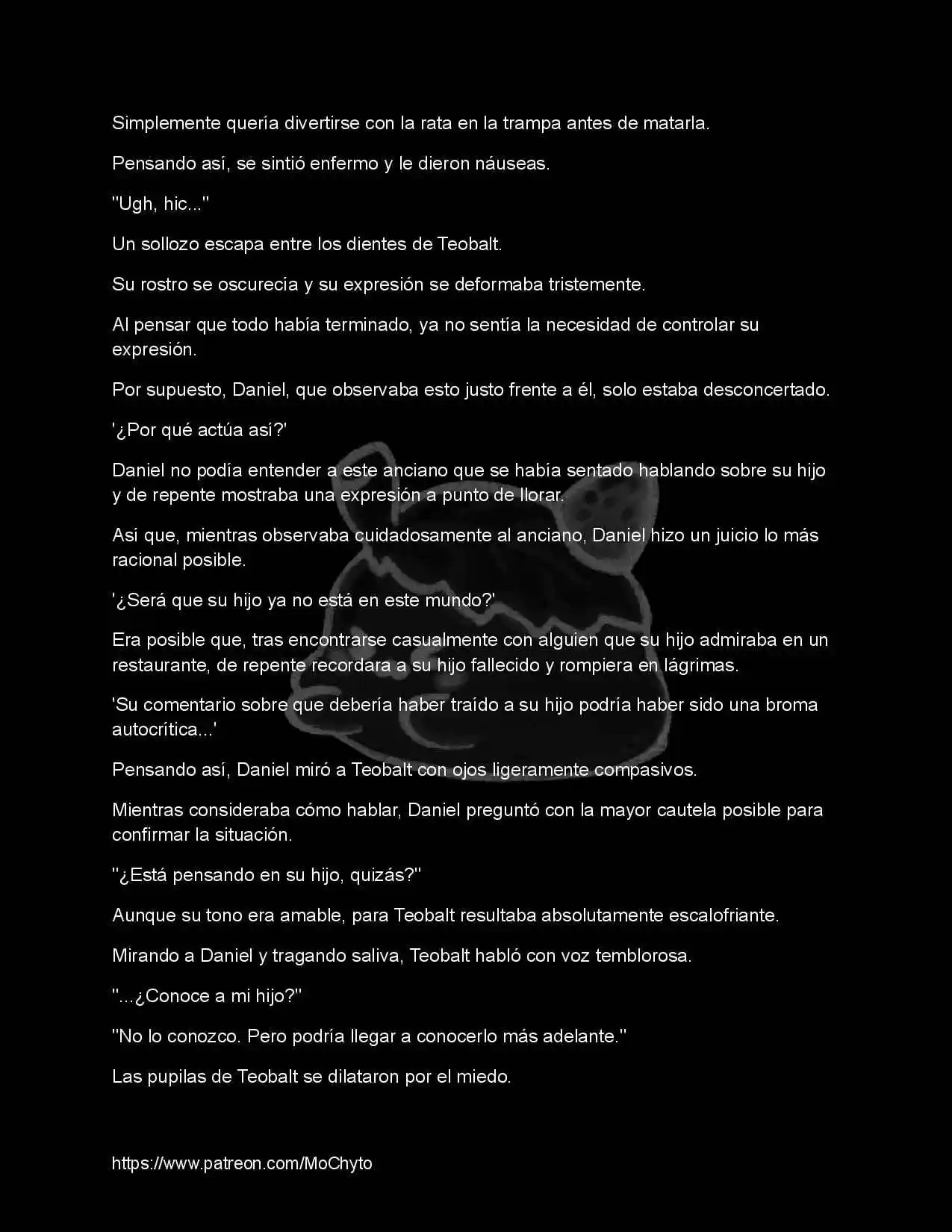 Simplemente quería divertirse con la rata en la trampa antes de matarla.

Pensando así, se sintió enfermo y le dieron náuseas.

"Ugh, hic..."

Un sollozo escapa entre los dientes de Teobalt.

Su rostro se oscurecía y su expresión se deformaba tristemente.

Al pensar que todo había terminado, ya no sentía la necesidad de controlar su expresión.

Por supuesto, Daniel, que observaba esto justo frente a él, solo estaba desconcertado.

'¿Por qué actúa así?'

Daniel no podía entender a este anciano que se había sentado hablando sobre su hijo y de repente mostraba una expresión a punto de llorar.

Así que, mientras observaba cuidadosamente al anciano, Daniel hizo un juicio lo más racional posible.

'¿Será que su hijo ya no está en este mundo?'

Era posible que, tras encontrarse casualmente con alguien que su hijo admiraba en un restaurante, de repente recordara a su hijo fallecido y rompiera en lágrimas.

'Su comentario sobre que debería haber traído a su hijo podría haber sido una broma autocrítica...'

Pensando así, Daniel miró a Teobalt con ojos ligeramente compasivos.

Mientras consideraba cómo hablar, Daniel preguntó con la mayor cautela posible para confirmar la situación.

"¿Está pensando en su hijo, quizás?"

Aunque su tono era amable, para Teobalt resultaba absolutamente escalofriante.

Mirando a Daniel y tragando saliva, Teobalt habló con voz temblorosa.

"...¿Conoce a mi hijo?"

"No lo conozco. Pero podría llegar a conocerlo más adelante."

Las pupilas de Teobalt se dilataron por el miedo.

https://www.patreon.com/MoChyto